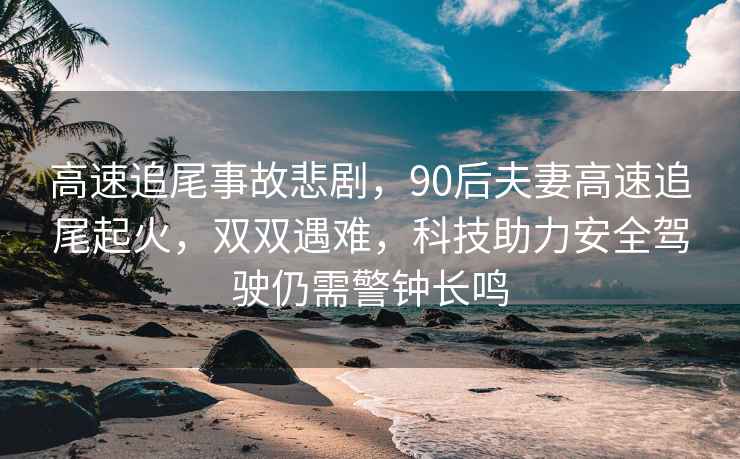 高速追尾事故悲剧，90后夫妻高速追尾起火，双双遇难，科技助力安全驾驶仍需警钟长鸣